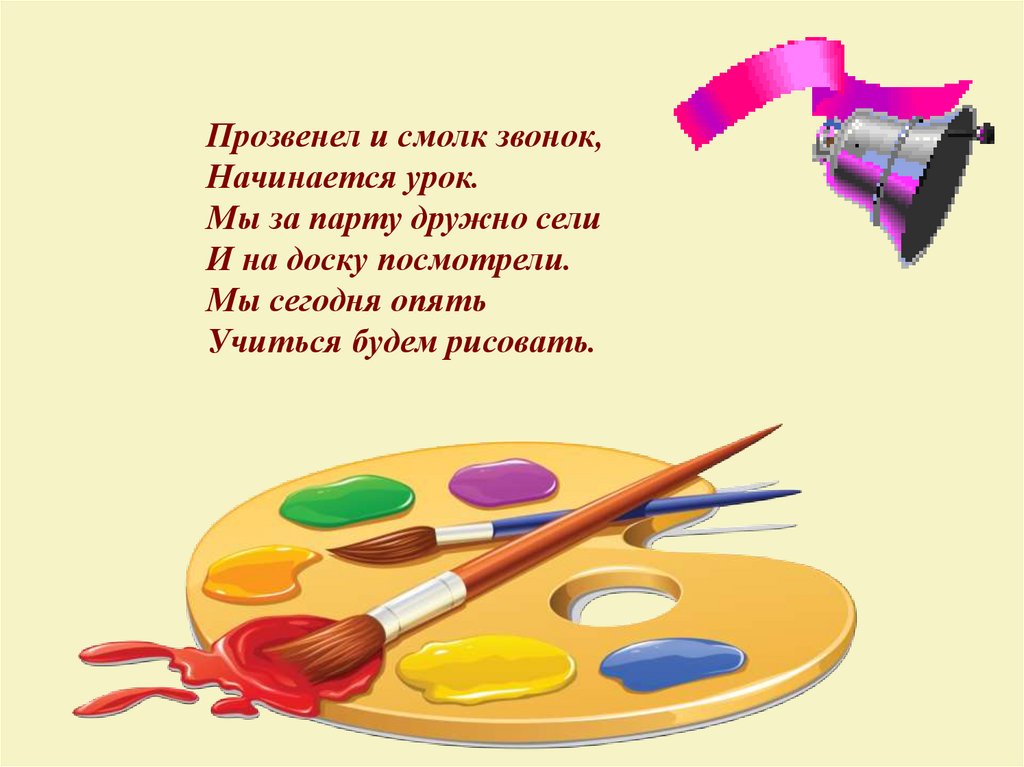 Прозвенел и смолк звонок,
Начинается урок.
Мы за парту дружно сели
И на доску посмотрели.
Мы сегодня опять
Учиться будем рисовать.